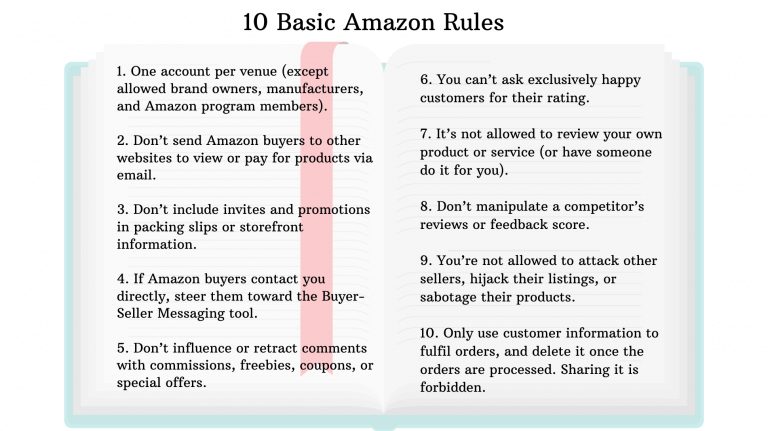 10 Basic Amazon Rules

1. One account per venue (except allowed brand owners, manufacturers, and Amazon program members).

2. Don't send Amazon buyers to other websites to view or pay for products via email.

3. Don't include invites and promotions in packing slips or storefront information.

4. If Amazon buyers contact you directly, steer them toward the Buyer-Seller Messaging tool.

5. Don't influence or retract comments with commissions, freebies, coupons, or special offers.

6. You can't ask exclusively happy customers for their rating.

7. It's not allowed to review your own product or service (or have someone do it for you).

8. Don't manipulate a competitor's reviews or feedback score.

9. You're not allowed to attack other sellers, hijack their listings, or sabotage their products.

10. Only use customer information to fulfil orders, and delete it once the orders are processed. Sharing it is forbidden.